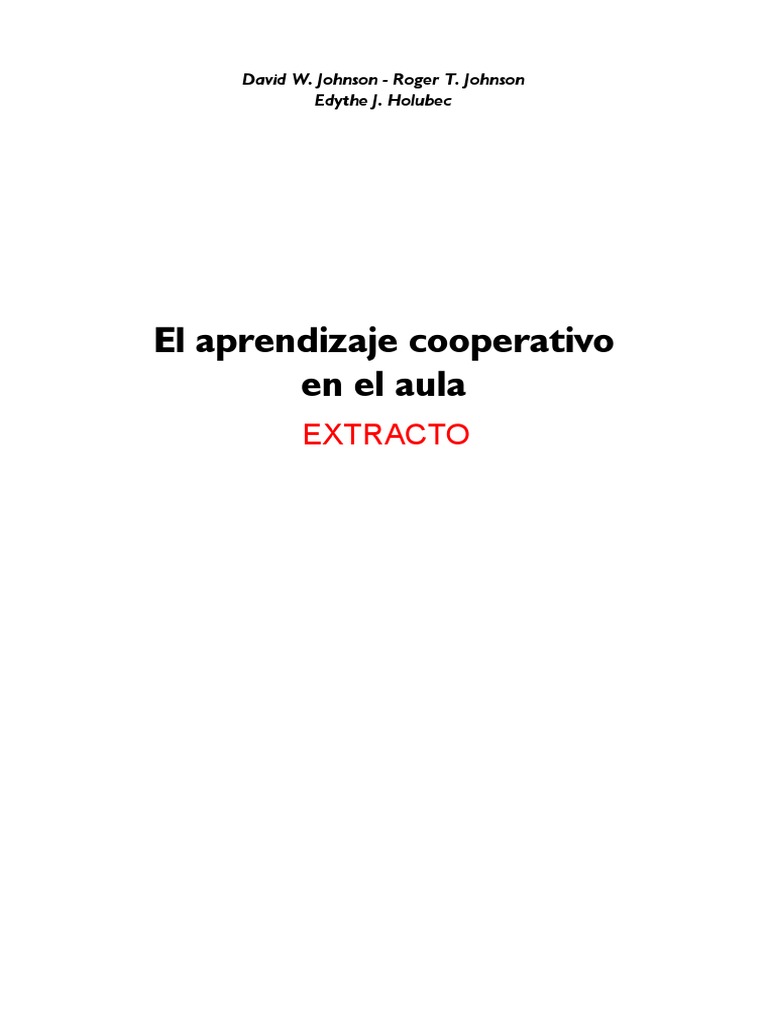 David W. Johnson - Roger T. Johnson
Edythe J. Holubec

El aprendizaje cooperativo en el aula

EXTRACTO